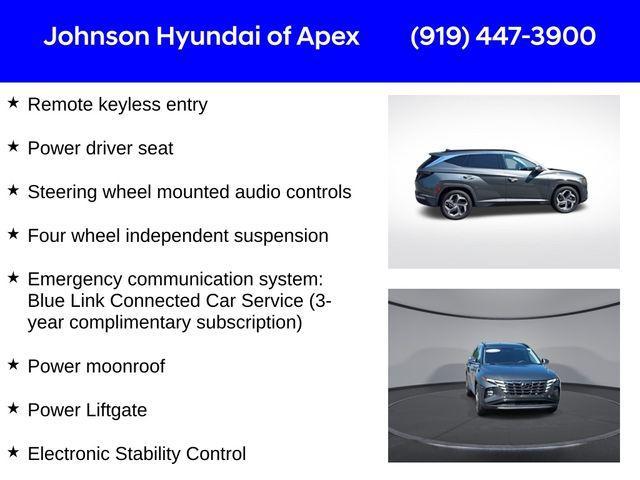 Johnson Hyundai of Apex (919) 447-3900

★ Remote keyless entry

★ Power driver seat

★ Steering wheel mounted audio controls

★ Four wheel independent suspension

★ Emergency communication system: Blue Link Connected Car Service (3-year complimentary subscription)

★ Power moonroof

★ Power Liftgate

★ Electronic Stability Control